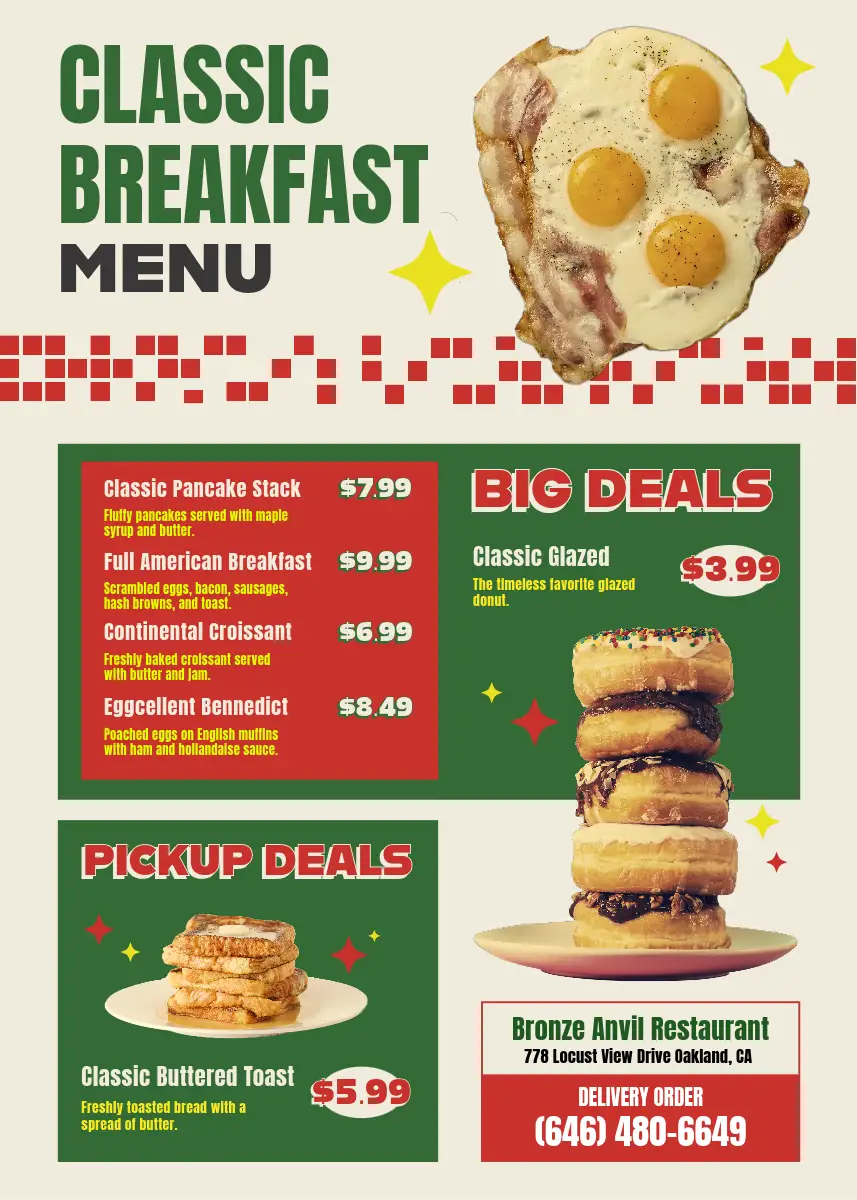 CLASSIC BREAKFAST MENU

Classic Pancake Stack
$7.99
Fluffy pancakes served with maple syrup and butter.

Full American Breakfast
$9.99
Scrambled eggs, bacon, sausages, hash browns, and toast.

Continental Croissant
$6.99
Freshly baked croissant served with butter and jam.

Eggcellent Bennedict
$8.49
Poached eggs on English muffins with ham and hollandaise sauce.

BIG DEALS

Classic Glazed
$3.99
The timeless favorite glazed donut.

PICKUP DEALS

Classic Buttered Toast
$5.99
Freshly toasted bread with a spread of butter.

Bronze Anvil Restaurant
778 Locust View Drive Oakland, CA

DELIVERY ORDER
(646) 480-6649